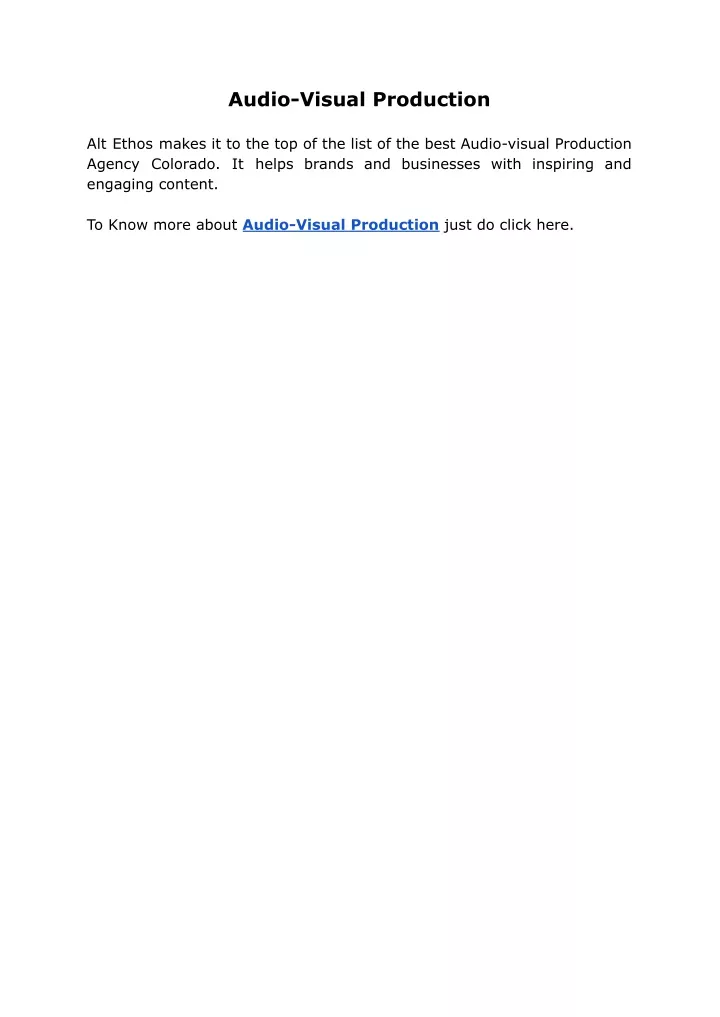 Audio-Visual Production

Alt Ethos makes it to the top of the list of the best Audio-visual Production Agency Colorado. It helps brands and businesses with inspiring and engaging content.

To Know more about Audio-Visual Production just do click here.